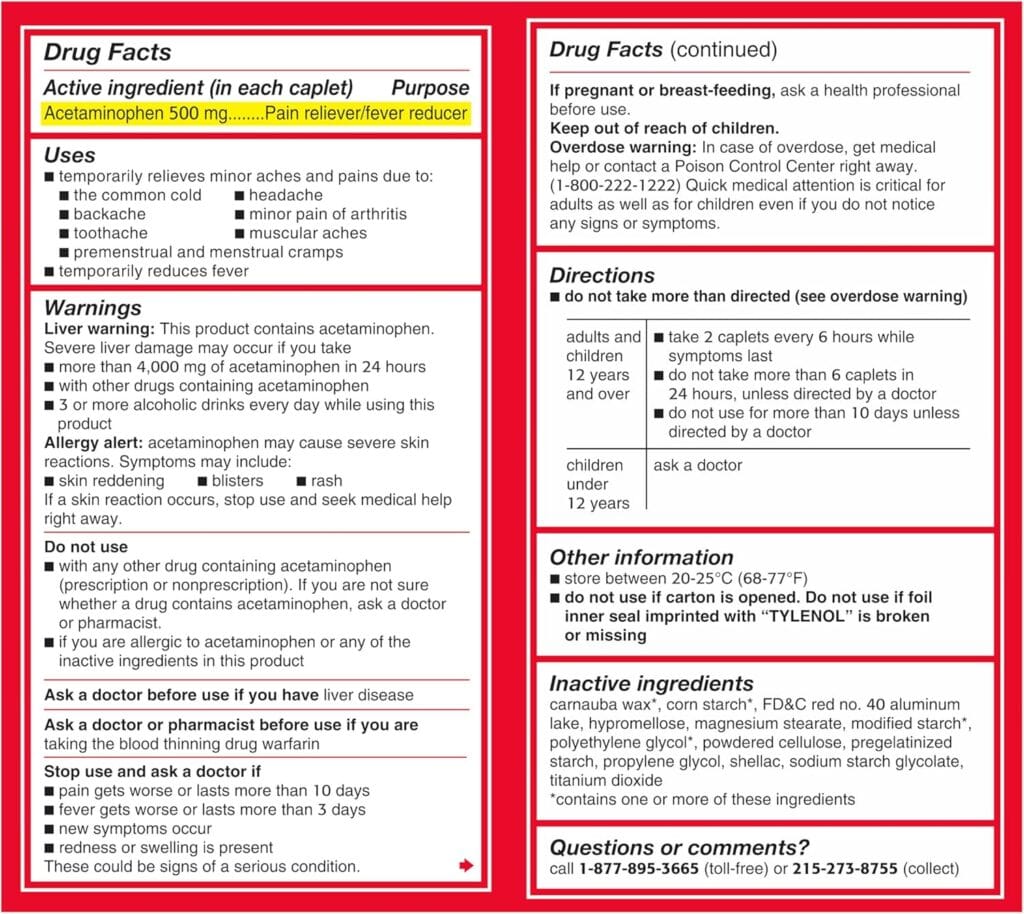 Drug Facts

Active ingredient (in each caplet) Purpose
Acetaminophen 500 mg........Pain reliever/fever reducer

Uses
■ temporarily relieves minor aches and pains due to:
■ the common cold ■ headache
■ backache ■ minor pain of arthritis
■ toothache ■ muscular aches
■ premenstrual and menstrual cramps
■ temporarily reduces fever

Warnings
Liver warning: This product contains acetaminophen. Severe liver damage may occur if you take
■ more than 4,000 mg of acetaminophen in 24 hours
■ with other drugs containing acetaminophen
■ 3 or more alcoholic drinks every day while using this product
Allergy alert: acetaminophen may cause severe skin reactions. Symptoms may include:
■ skin reddening ■ blisters ■ rash
If a skin reaction occurs, stop use and seek medical help right away.

Do not use
■ with any other drug containing acetaminophen (prescription or nonprescription). If you are not sure whether a drug contains acetaminophen, ask a doctor or pharmacist.
■ if you are allergic to acetaminophen or any of the inactive ingredients in this product

Ask a doctor before use if you have liver disease

Ask a doctor or pharmacist before use if you are taking the blood thinning drug warfarin

Stop use and ask a doctor if
■ pain gets worse or lasts more than 10 days
■ fever gets worse or lasts more than 3 days
■ new symptoms occur
■ redness or swelling is present
These could be signs of a serious condition.

Drug Facts (continued)

If pregnant or breast-feeding, ask a health professional before use.
Keep out of reach of children.
Overdose warning: In case of overdose, get medical help or contact a Poison Control Center right away. (1-800-222-1222) Quick medical attention is critical for adults as well as for children even if you do not notice any signs or symptoms.

Directions
■ do not take more than directed (see overdose warning)

| adults and children 12 years and over | ■ take 2 caplets every 6 hours while symptoms last ■ do not take more than 6 caplets in 24 hours, unless directed by a doctor ■ do not use for more than 10 days unless directed by a doctor |
|---|---|
| children under 12 years | ask a doctor |

Other information
■ store between 20-25°C (68-77°F)
■ do not use if carton is opened. Do not use if foil inner seal imprinted with "TYLENOL" is broken or missing

Inactive ingredients
carnauba wax*, corn starch*, FD&C red no. 40 aluminum lake, hypromellose, magnesium stearate, modified starch*, polyethylene glycol*, powdered cellulose, pregelatinized starch, propylene glycol, shellac, sodium starch glycolate, titanium dioxide
*contains one or more of these ingredients

Questions or comments?
call 1-877-895-3665 (toll-free) or 215-273-8755 (collect)